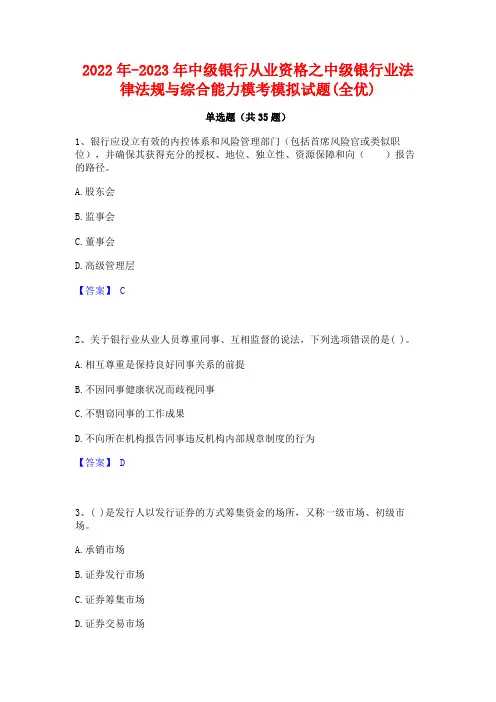 2022年-2023年中级银行从业资格之中级银行业法律法规与综合能力模考模拟试题(全优)

单选题（共35题）

1、银行应设立有效的内控体系和风险管理部门（包括首席风险官或类似职位），并确保其获得充分的授权、地位、独立性、资源保障和向（　　）报告的路径。

A.股东会

B.监事会

C.董事会

D.高级管理层

【答案】 C

2、关于银行业从业人员尊重同事、互相监督的说法，下列选项错误的是( )。

A.相互尊重是保持良好同事关系的前提

B.不因同事健康状况而歧视同事

C.不剽窃同事的工作成果

D.不向所在机构报告同事违反机构内部规章制度的行为

【答案】 D

3、( )是发行人以发行证券的方式筹集资金的场所，又称一级市场、初级市场。

A.承销市场

B.证券发行市场

C.证券筹集市场

D.证券交易市场